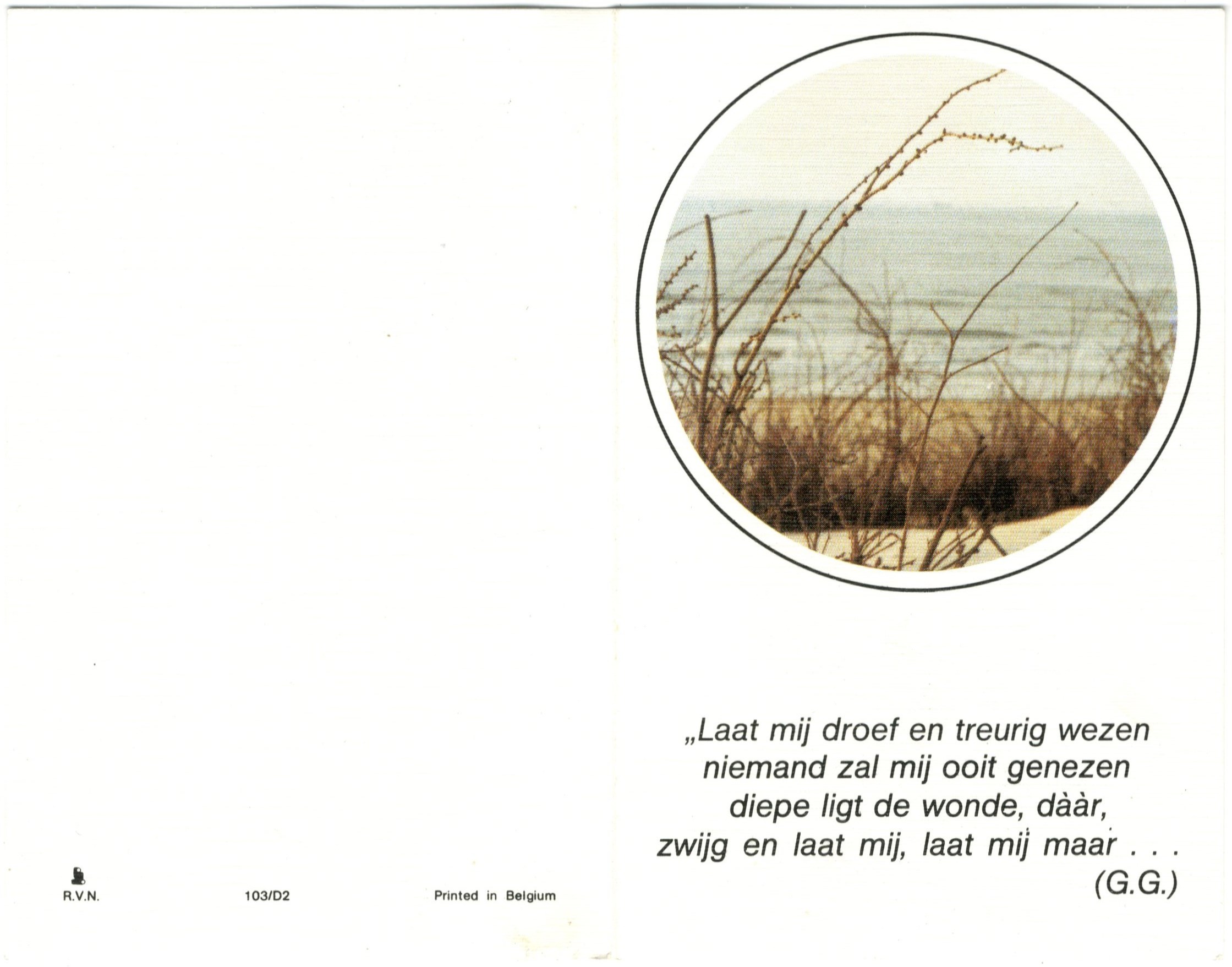 R.V.N.    103/D2    Printed in Belgium

„Laat mij droef en treurig wezen
niemand zal mij ooit genezen
diepe ligt de wonde, dààr,
zwijg en laat mij, laat mij maar . . .
(G.G.)